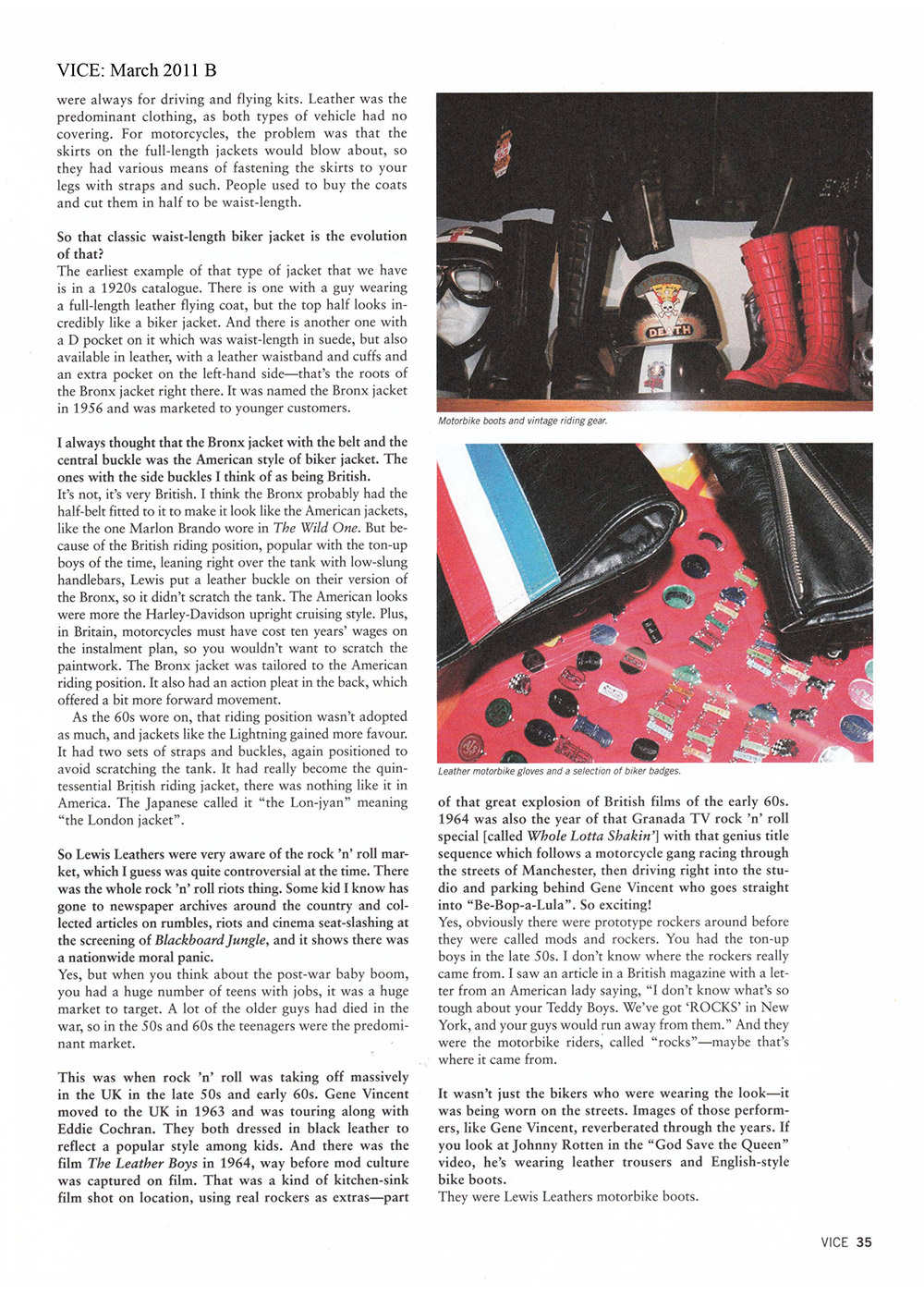 VICE: March 2011 B

were always for driving and flying kits. Leather was the predominant clothing, as both types of vehicle had no covering. For motorcycles, the problem was that the skirts on the full-length jackets would blow about, so they had various means of fastening the skirts to your legs with straps and such. People used to buy the coats and cut them in half to be waist-length.

So that classic waist-length biker jacket is the evolution of that?

The earliest example of that type of jacket that we have is in a 1920s catalogue. There is one with a guy wearing a full-length leather flying coat, but the top half looks incredibly like a biker jacket. And there is another one with a D pocket on it which was waist-length in suede, but also available in leather, with a leather waistband and cuffs and an extra pocket on the left-hand side—that's the roots of the Bronx jacket right there. It was named the Bronx jacket in 1956 and was marketed to younger customers.

I always thought that the Bronx jacket with the belt and the central buckle was the American style of biker jacket. The ones with the side buckles I think of as being British.

It's not, it's very British. I think the Bronx probably had the half-belt fitted to it to make it look like the American jackets, like the one Marlon Brando wore in The Wild One. But because of the British riding position, popular with the ton-up boys of the time, leaning right over the tank with low-slung handlebars, Lewis put a leather buckle on their version of the Bronx, so it didn't scratch the tank. The American looks were more the Harley-Davidson upright cruising style. Plus, in Britain, motorcycles must have cost ten years' wages on the instalment plan, so you wouldn't want to scratch the paintwork. The Bronx jacket was tailored to the American riding position. It also had an action pleat in the back, which offered a bit more forward movement.

As the 60s wore on, that riding position wasn't adopted as much, and jackets like the Lightning gained more favour. It had two sets of straps and buckles, again positioned to avoid scratching the tank. It had really become the quintessential British riding jacket, there was nothing like it in America. The Japanese called it "the Lon-jyan" meaning "the London jacket".

So Lewis Leathers were very aware of the rock 'n' roll market, which I guess was quite controversial at the time. There was the whole rock 'n' roll riots thing. Some kid I know has gone to newspaper archives around the country and collected articles on rumbles, riots and cinema seat-slashing at the screening of Blackboard Jungle, and it shows there was a nationwide moral panic.

Yes, but when you think about the post-war baby boom, you had a huge number of teens with jobs, it was a huge market to target. A lot of the older guys had died in the war, so in the 50s and 60s the teenagers were the predominant market.

This was when rock 'n' roll was taking off massively in the UK in the late 50s and early 60s. Gene Vincent moved to the UK in 1963 and was touring along with Eddie Cochran. They both dressed in black leather to reflect a popular style among kids. And there was the film The Leather Boys in 1964, way before mod culture was captured on film. That was a kind of kitchen-sink film shot on location, using real rockers as extras—part

DEATH

Motorbike boots and vintage riding gear.

Leather motorbike gloves and a selection of biker badges.

of that great explosion of British films of the early 60s. 1964 was also the year of that Granada TV rock 'n' roll special [called Whole Lotta Shakin'] with that genius title sequence which follows a motorcycle gang racing through the streets of Manchester, then driving right into the studio and parking behind Gene Vincent who goes straight into "Be-Bop-a-Lula". So exciting!

Yes, obviously there were prototype rockers around before they were called mods and rockers. You had the ton-up boys in the late 50s. I don't know where the rockers really came from. I saw an article in a British magazine with a letter from an American lady saying, "I don't know what's so tough about your Teddy Boys. We've got 'ROCKS' in New York, and your guys would run away from them." And they were the motorbike riders, called "rocks"—maybe that's where it came from.

It wasn't just the bikers who were wearing the look—it was being worn on the streets. Images of those performers, like Gene Vincent, reverberated through the years. If you look at Johnny Rotten in the "God Save the Queen" video, he's wearing leather trousers and English-style bike boots.

They were Lewis Leathers motorbike boots.

VICE 35